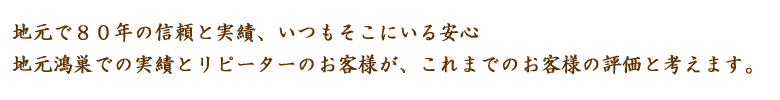 地元で８０年の信頼と実績、いつもそこにいる安心
地元鴻巣での実績とリピーターのお客様が、これまでのお客様の評価と考えます。